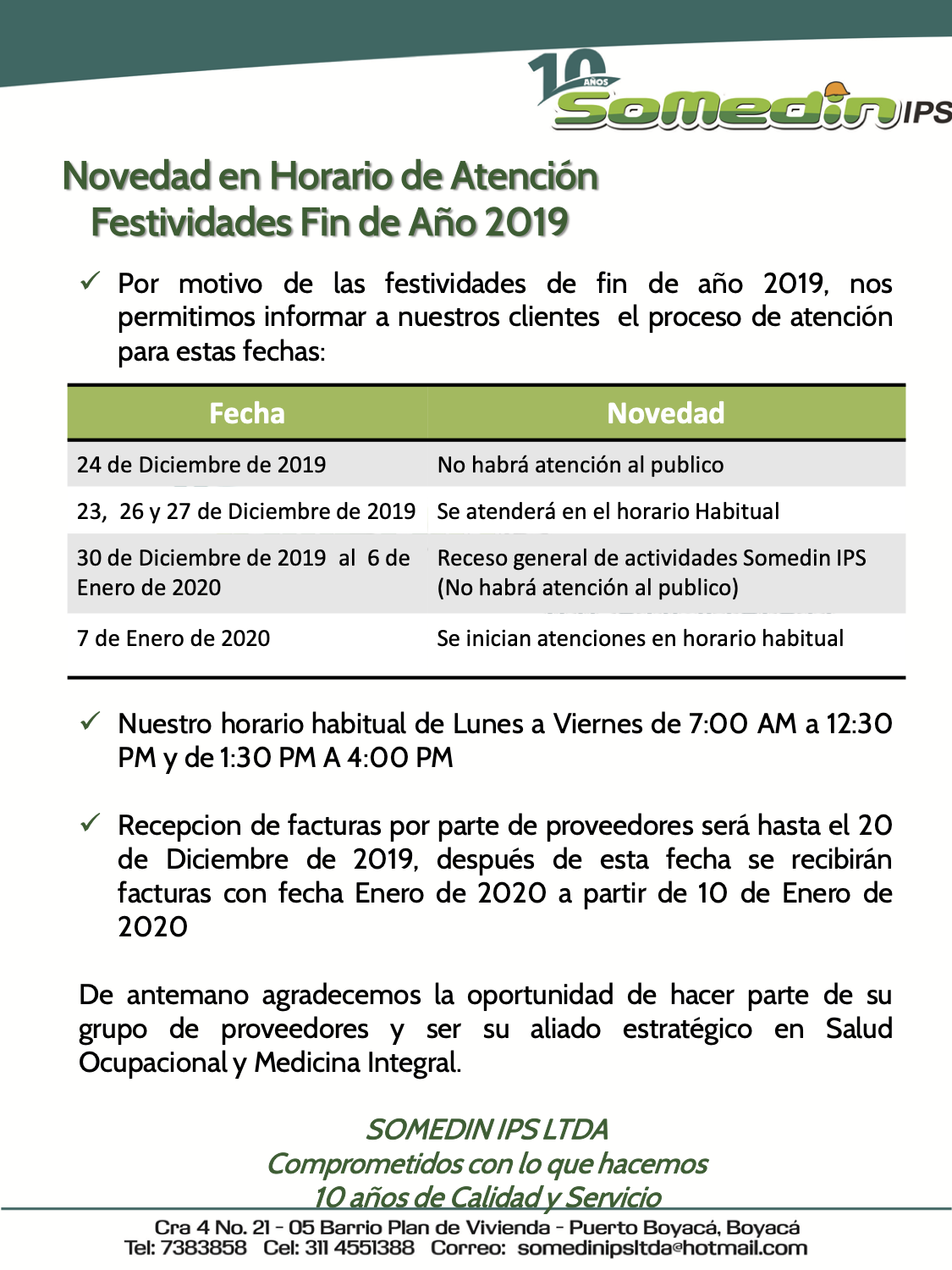 10 AÑOS
Somedin IPS

Novedad en Horario de Atención
Festividades Fin de Año 2019

✓ Por motivo de las festividades de fin de año 2019, nos permitimos informar a nuestros clientes el proceso de atención para estas fechas:

| Fecha | Novedad |
|---|---|
| 24 de Diciembre de 2019 | No habrá atención al publico |
| 23, 26 y 27 de Diciembre de 2019 | Se atenderá en el horario Habitual |
| 30 de Diciembre de 2019 al 6 de Enero de 2020 | Receso general de actividades Somedin IPS (No habrá atención al publico) |
| 7 de Enero de 2020 | Se inician atenciones en horario habitual |

✓ Nuestro horario habitual de Lunes a Viernes de 7:00 AM a 12:30 PM y de 1:30 PM A 4:00 PM

✓ Recepcion de facturas por parte de proveedores será hasta el 20 de Diciembre de 2019, después de esta fecha se recibirán facturas con fecha Enero de 2020 a partir de 10 de Enero de 2020

De antemano agradecemos la oportunidad de hacer parte de su grupo de proveedores y ser su aliado estratégico en Salud Ocupacional y Medicina Integral.

SOMEDIN IPS LTDA
Comprometidos con lo que hacemos
10 años de Calidad y Servicio

Cra 4 No. 21 - 05 Barrio Plan de Vivienda - Puerto Boyacá, Boyacá
Tel: 7383858 Cel: 311 4551388 Correo: somedinipsltda@hotmail.com